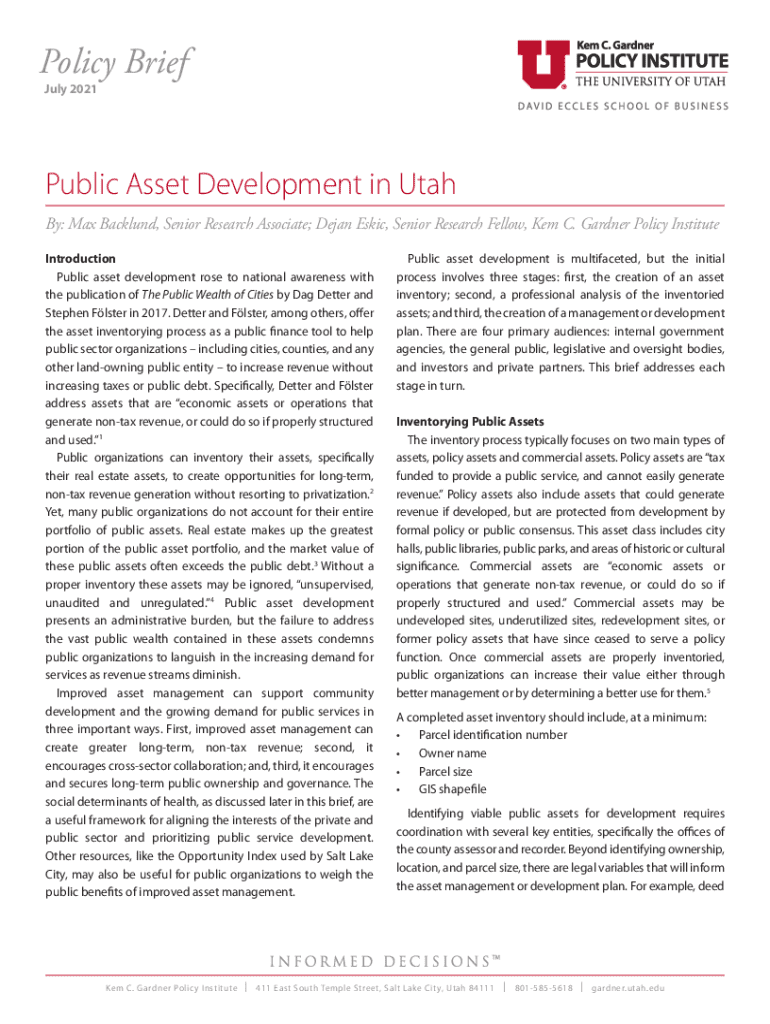 Policy Brief
July 2021

Kem C. Gardner
POLICY INSTITUTE
THE UNIVERSITY OF UTAH
DAVID ECCLES SCHOOL OF BUSINESS

Public Asset Development in Utah

By: Max Backlund, Senior Research Associate; Dejan Eskic, Senior Research Fellow, Kem C. Gardner Policy Institute

Introduction
Public asset development rose to national awareness with the publication of The Public Wealth of Cities by Dag Detter and Stephen Fölster in 2017. Detter and Fölster, among others, offer the asset inventorying process as a public finance tool to help public sector organizations – including cities, counties, and any other land-owning public entity – to increase revenue without increasing taxes or public debt. Specifically, Detter and Fölster address assets that are "economic assets or operations that generate non-tax revenue, or could do so if properly structured and used."$^1$

Public organizations can inventory their assets, specifically their real estate assets, to create opportunities for long-term, non-tax revenue generation without resorting to privatization.$^2$ Yet, many public organizations do not account for their entire portfolio of public assets. Real estate makes up the greatest portion of the public asset portfolio, and the market value of these public assets often exceeds the public debt.$^3$ Without a proper inventory these assets may be ignored, "unsupervised, unaudited and unregulated."$^4$ Public asset development presents an administrative burden, but the failure to address the vast public wealth contained in these assets condemns public organizations to languish in the increasing demand for services as revenue streams diminish.

Improved asset management can support community development and the growing demand for public services in three important ways. First, improved asset management can create greater long-term, non-tax revenue; second, it encourages cross-sector collaboration; and, third, it encourages and secures long-term public ownership and governance. The social determinants of health, as discussed later in this brief, are a useful framework for aligning the interests of the private and public sector and prioritizing public service development. Other resources, like the Opportunity Index used by Salt Lake City, may also be useful for public organizations to weigh the public benefits of improved asset management.

Public asset development is multifaceted, but the initial process involves three stages: first, the creation of an asset inventory; second, a professional analysis of the inventoried assets; and third, the creation of a management or development plan. There are four primary audiences: internal government agencies, the general public, legislative and oversight bodies, and investors and private partners. This brief addresses each stage in turn.

Inventorying Public Assets
The inventory process typically focuses on two main types of assets, policy assets and commercial assets. Policy assets are "tax funded to provide a public service, and cannot easily generate revenue." Policy assets also include assets that could generate revenue if developed, but are protected from development by formal policy or public consensus. This asset class includes city halls, public libraries, public parks, and areas of historic or cultural significance. Commercial assets are "economic assets or operations that generate non-tax revenue, or could do so if properly structured and used." Commercial assets may be undeveloped sites, underutilized sites, redevelopment sites, or former policy assets that have since ceased to serve a policy function. Once commercial assets are properly inventoried, public organizations can increase their value either through better management or by determining a better use for them.$^5$

A completed asset inventory should include, at a minimum:
• Parcel identification number
• Owner name
• Parcel size
• GIS shapefile

Identifying viable public assets for development requires coordination with several key entities, specifically the offices of the county assessor and recorder. Beyond identifying ownership, location, and parcel size, there are legal variables that will inform the asset management or development plan. For example, deed

INFORMED DECISIONS™
Kem C. Gardner Policy Institute | 411 East South Temple Street, Salt Lake City, Utah 84111 | 801-585-5618 | gardner.utah.edu